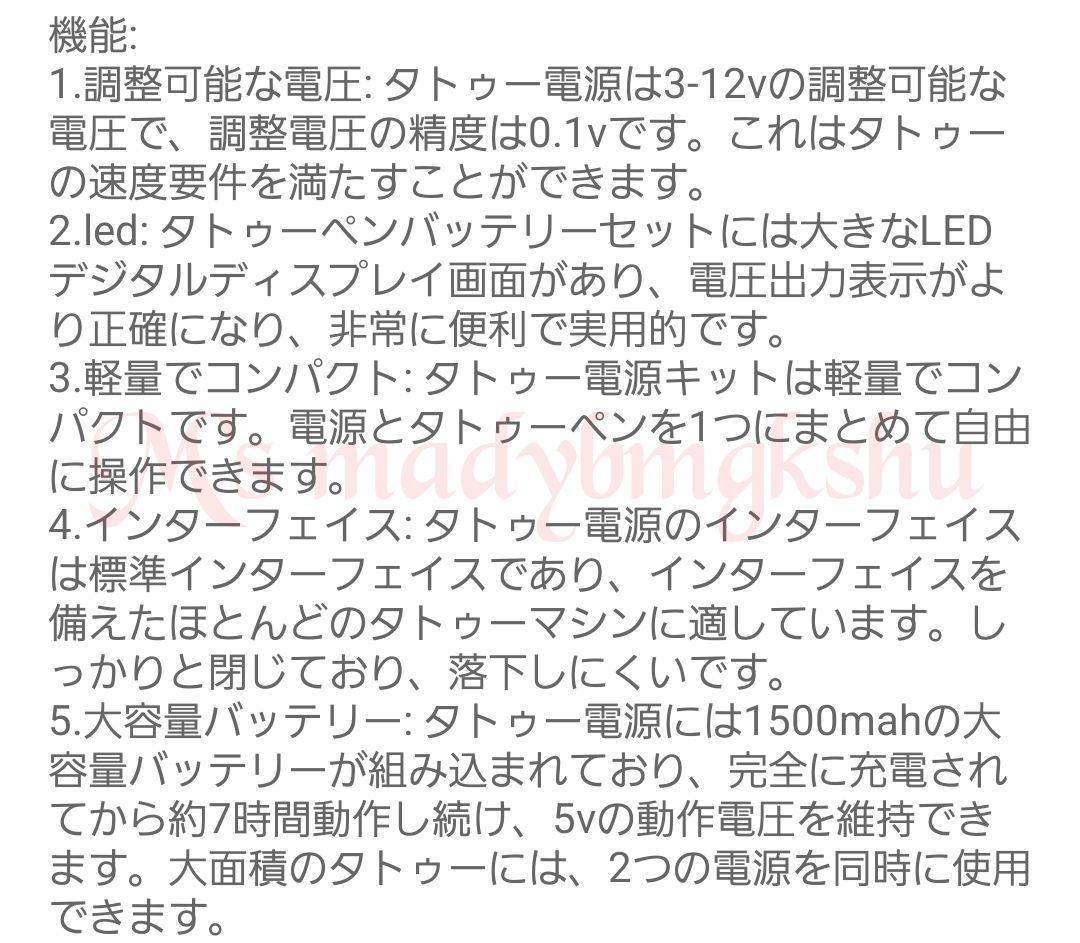 機能:
1.調整可能な電圧: タトゥー電源は3-12vの調整可能な電圧で、調整電圧の精度は0.1vです。これはタトゥーの速度要件を満たすことができます。
2.led: タトゥーペンバッテリーセットには大きなLEDデジタルディスプレイ画面があり、電圧出力表示がより正確になり、非常に便利で実用的です。
3.軽量でコンパクト: タトゥー電源キットは軽量でコンパクトです。電源とタトゥーペンを1つにまとめて自由に操作できます。
4.インターフェイス: タトゥー電源のインターフェイスは標準インターフェイスであり、インターフェイスを備えたほとんどのタトゥーマシンに適しています。しっかりと閉じており、落下しにくいです。
5.大容量バッテリー: タトゥー電源には1500mahの大容量バッテリーが組み込まれており、完全に充電されてから約7時間動作し続け、5vの動作電圧を維持できます。大面積のタトゥーには、2つの電源を同時に使用できます。

Ms madybmgkshu